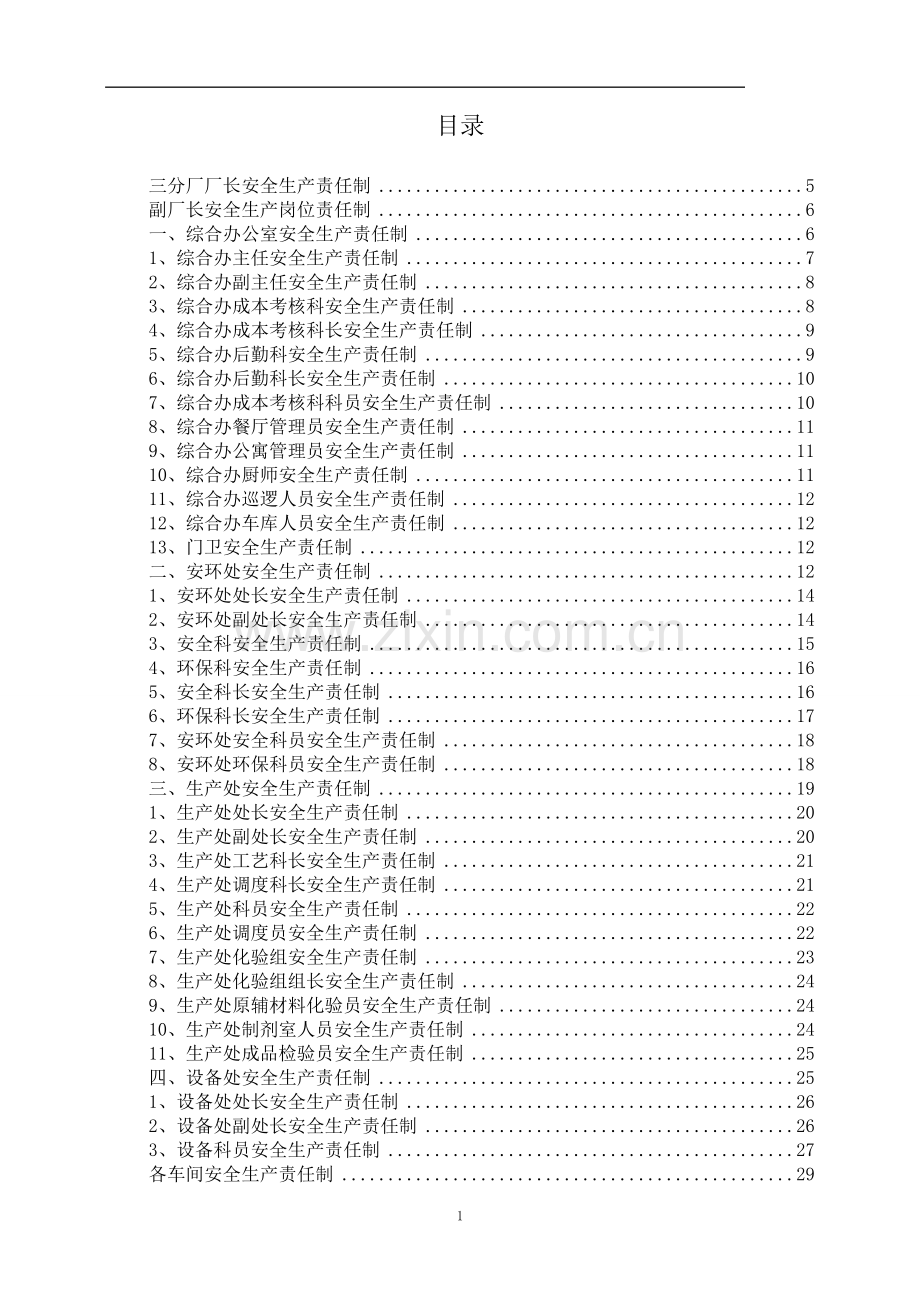 目录

三分厂厂长安全生产责任制 5
副厂长安全生产岗位责任制 6
一、综合办公室安全生产责任制 6
1、综合办主任安全生产责任制 7
2、综合办副主任安全生产责任制 8
3、综合办成本考核科安全生产责任制 8
4、综合办成本考核科长安全生产责任制 9
5、综合办后勤科安全生产责任制 9
6、综合办后勤科长安全生产责任制 10
7、综合办成本考核科科员安全生产责任制 10
8、综合办餐厅管理员安全生产责任制 11
9、综合办公寓管理员安全生产责任制 11
10、综合办厨师安全生产责任制 11
11、综合办巡逻人员安全生产责任制 12
12、综合办车库人员安全生产责任制 12
13、门卫安全生产责任制 12
二、安环处安全生产责任制 12
1、安环处处长安全生产责任制 14
2、安环处副处长安全生产责任制 14
3、安全科安全生产责任制 15
4、环保科安全生产责任制 16
5、安全科长安全生产责任制 16
6、环保科长安全生产责任制 17
7、安环处安全科员安全生产责任制 18
8、安环处环保科员安全生产责任制 18
三、生产处安全生产责任制 19
1、生产处处长安全生产责任制 20
2、生产处副处长安全生产责任制 20
3、生产处工艺科长安全生产责任制 21
4、生产处调度科长安全生产责任制 21
5、生产处科员安全生产责任制 22
6、生产处调度员安全生产责任制 22
7、生产处化验组安全生产责任制 23
8、生产处化验组组长安全生产责任制 24
9、生产处原辅材料化验员安全生产责任制 24
10、生产处制剂室人员安全生产责任制 24
11、生产处成品检验员安全生产责任制 25
四、设备处安全生产责任制 25
1、设备处处长安全生产责任制 26
2、设备处副处长安全生产责任制 26
3、设备科员安全生产责任制 27
各车间安全生产责任制 29

1

www.zixin.com.cn